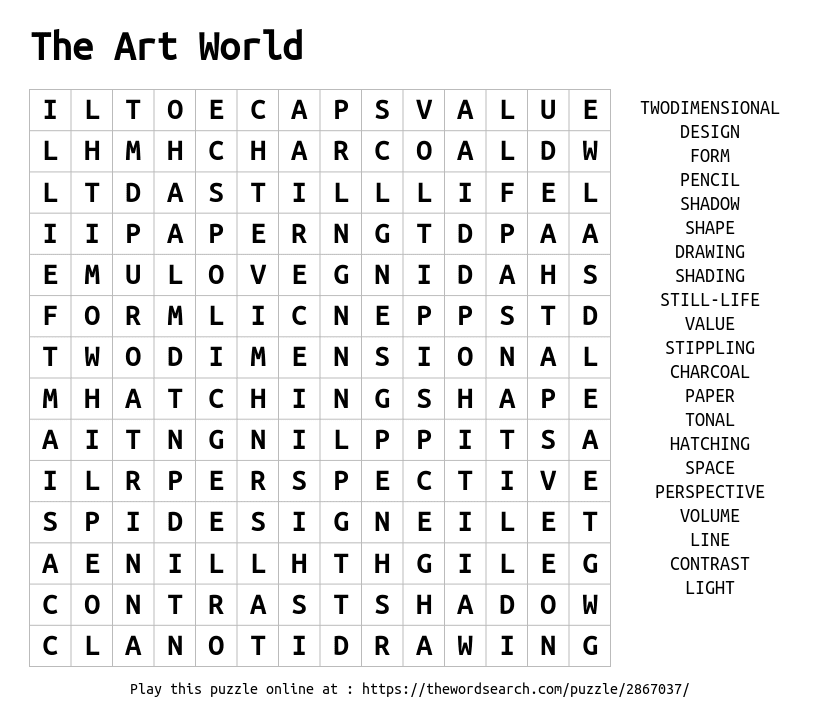 The Art World

| I | L | T | O | E | C | A | P | S | V | A | L | U | E |
|---|---|---|---|---|---|---|---|---|---|---|---|---|---|
| L | H | M | H | C | H | A | R | C | O | A | L | D | W |
| L | T | D | A | S | T | I | L | L | L | I | F | E | L |
| I | I | P | A | P | E | R | N | G | T | D | P | A | A |
| E | M | U | L | O | V | E | G | N | I | D | A | H | S |
| F | O | R | M | L | I | C | N | E | P | P | S | T | D |
| T | W | O | D | I | M | E | N | S | I | O | N | A | L |
| M | H | A | T | C | H | I | N | G | S | H | A | P | E |
| A | I | T | N | G | N | I | L | P | P | I | T | S | A |
| I | L | R | P | E | R | S | P | E | C | T | I | V | E |
| S | P | I | D | E | S | I | G | N | E | I | L | E | T |
| A | E | N | I | L | L | H | T | H | G | I | L | E | G |
| C | O | N | T | R | A | S | T | S | H | A | D | O | W |
| C | L | A | N | O | T | I | D | R | A | W | I | N | G |

TWODIMENSIONAL
DESIGN
FORM
PENCIL
SHADOW
SHAPE
DRAWING
SHADING
STILL-LIFE
VALUE
STIPPLING
CHARCOAL
PAPER
TONAL
HATCHING
SPACE
PERSPECTIVE
VOLUME
LINE
CONTRAST
LIGHT

Play this puzzle online at : https://thewordsearch.com/puzzle/2867037/